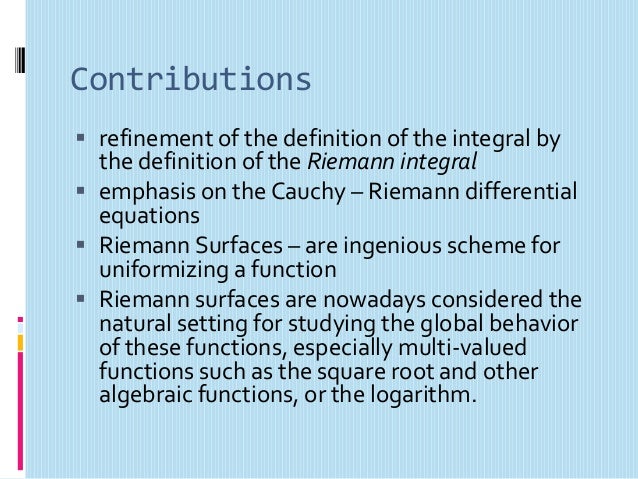 Contributions

• refinement of the definition of the integral by the definition of the Riemann integral
• emphasis on the Cauchy – Riemann differential equations
• Riemann Surfaces – are ingenious scheme for uniformizing a function
• Riemann surfaces are nowadays considered the natural setting for studying the global behavior of these functions, especially multi-valued functions such as the square root and other algebraic functions, or the logarithm.